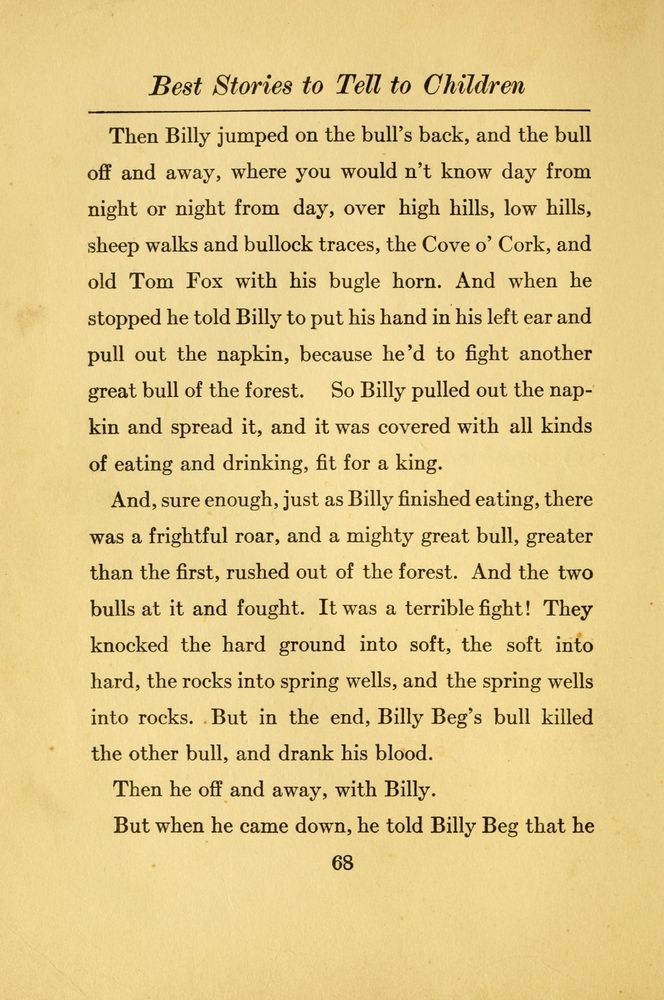 Best Stories to Tell to Children

Then Billy jumped on the bull's back, and the bull off and away, where you would n't know day from night or night from day, over high hills, low hills, sheep walks and bullock traces, the Cove o' Cork, and old Tom Fox with his bugle horn. And when he stopped he told Billy to put his hand in his left ear and pull out the napkin, because he'd to fight another great bull of the forest. So Billy pulled out the napkin and spread it, and it was covered with all kinds of eating and drinking, fit for a king.

And, sure enough, just as Billy finished eating, there was a frightful roar, and a mighty great bull, greater than the first, rushed out of the forest. And the two bulls at it and fought. It was a terrible fight! They knocked the hard ground into soft, the soft into hard, the rocks into spring wells, and the spring wells into rocks. But in the end, Billy Beg's bull killed the other bull, and drank his blood.

Then he off and away, with Billy.

But when he came down, he told Billy Beg that he

68